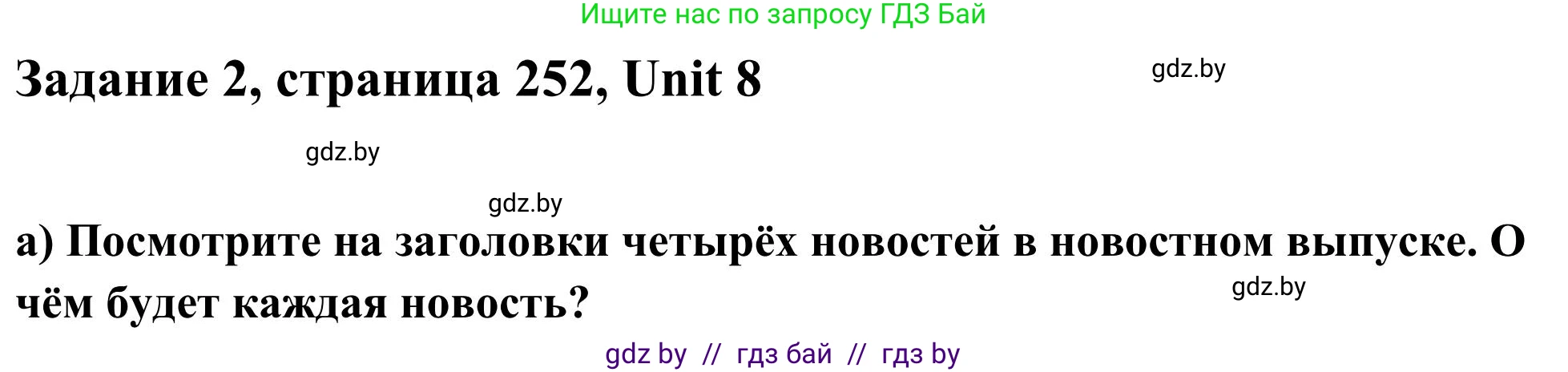 Ищите нас по запросу ГДЗ Бай

Задание 2, страница 252, Unit 8

gdz.by

gdz.by

gdz.by

а) Посмотрите на заголовки четырёх новостей в новостном выпуске. О чём будет каждая новость?

gdz.by

gdz by // гдз бай // гдз by